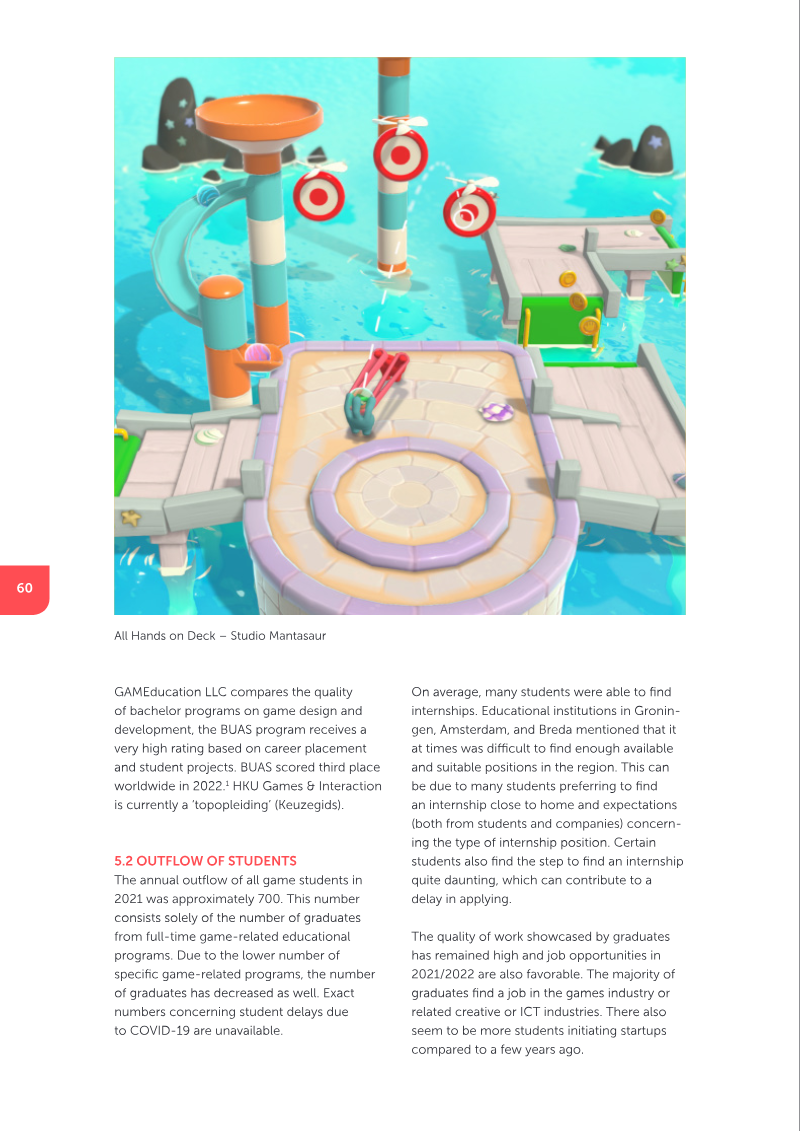 60

All Hands on Deck – Studio Mantasaur

GAMEducation LLC compares the quality of bachelor programs on game design and development, the BUAS program receives a very high rating based on career placement and student projects. BUAS scored third place worldwide in 2022.$^1$ HKU Games & Interaction is currently a 'topopleiding' (Keuzegids).

5.2 OUTFLOW OF STUDENTS
The annual outflow of all game students in 2021 was approximately 700. This number consists solely of the number of graduates from full-time game-related educational programs. Due to the lower number of specific game-related programs, the number of graduates has decreased as well. Exact numbers concerning student delays due to COVID-19 are unavailable.

On average, many students were able to find internships. Educational institutions in Groningen, Amsterdam, and Breda mentioned that it at times was difficult to find enough available and suitable positions in the region. This can be due to many students preferring to find an internship close to home and expectations (both from students and companies) concerning the type of internship position. Certain students also find the step to find an internship quite daunting, which can contribute to a delay in applying.

The quality of work showcased by graduates has remained high and job opportunities in 2021/2022 are also favorable. The majority of graduates find a job in the games industry or related creative or ICT industries. There also seem to be more students initiating startups compared to a few years ago.